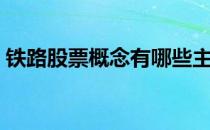 铁路股票概念有哪些主